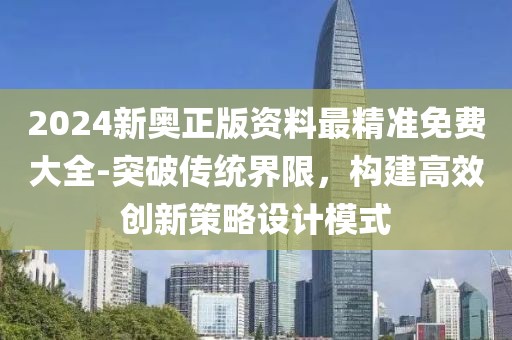 2024新奥正版资料最精准免费大全-突破传统界限，构建高效创新策略设计模式